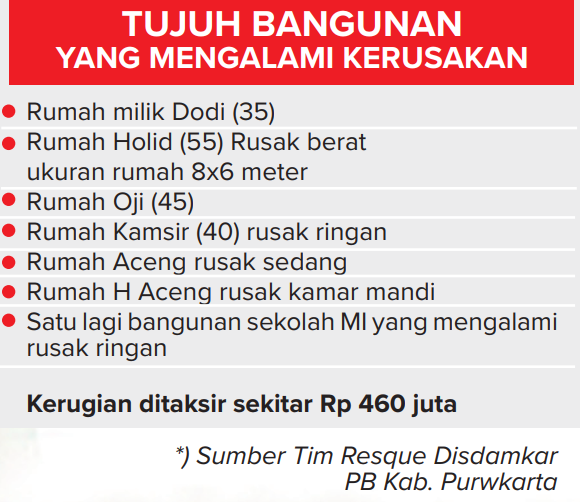 TUJUH BANGUNAN
YANG MENGALAMI KERUSAKAN

• Rumah milik Dodi (35)
• Rumah Holid (55) Rusak berat ukuran rumah 8x6 meter
• Rumah Oji (45)
• Rumah Kamsir (40) rusak ringan
• Rumah Aceng rusak sedang
• Rumah H Aceng rusak kamar mandi
• Satu lagi bangunan sekolah MI yang mengalami rusak ringan

Kerugian ditaksir sekitar Rp 460 juta

*) Sumber Tim Resque Disdamkar
PB Kab. Purwkarta